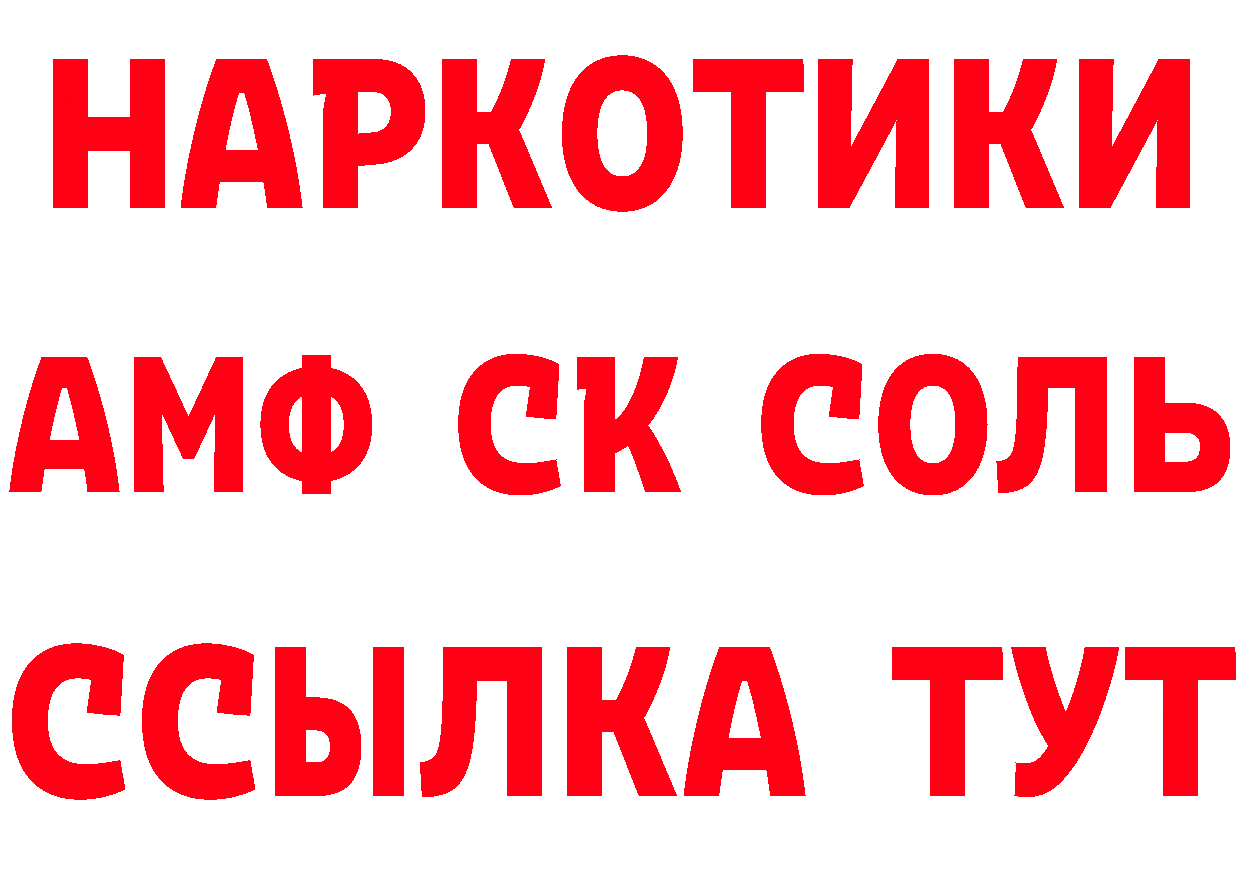 НАРКОТИКИ

АМФ СК СОЛЬ

ССЫЛКА ТУТ